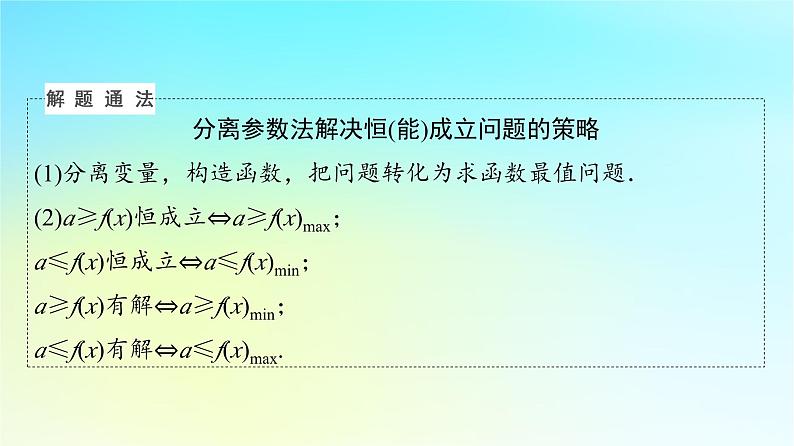 解题通法

分离参数法解决恒(能)成立问题的策略

(1)分离变量，构造函数，把问题转化为求函数最值问题.

(2)$a \geqslant f(x)$恒成立$\Leftrightarrow a \geqslant f(x)_{\max}$；

$a \leqslant f(x)$恒成立$\Leftrightarrow a \leqslant f(x)_{\min}$；

$a \geqslant f(x)$有解$\Leftrightarrow a \geqslant f(x)_{\min}$；

$a \leqslant f(x)$有解$\Leftrightarrow a \leqslant f(x)_{\max}$.